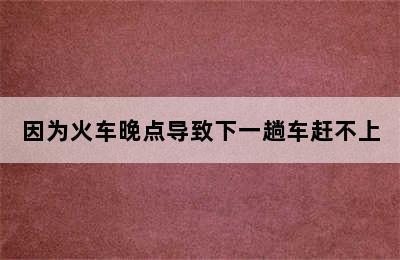 因为火车晚点导致下一趟车赶不上